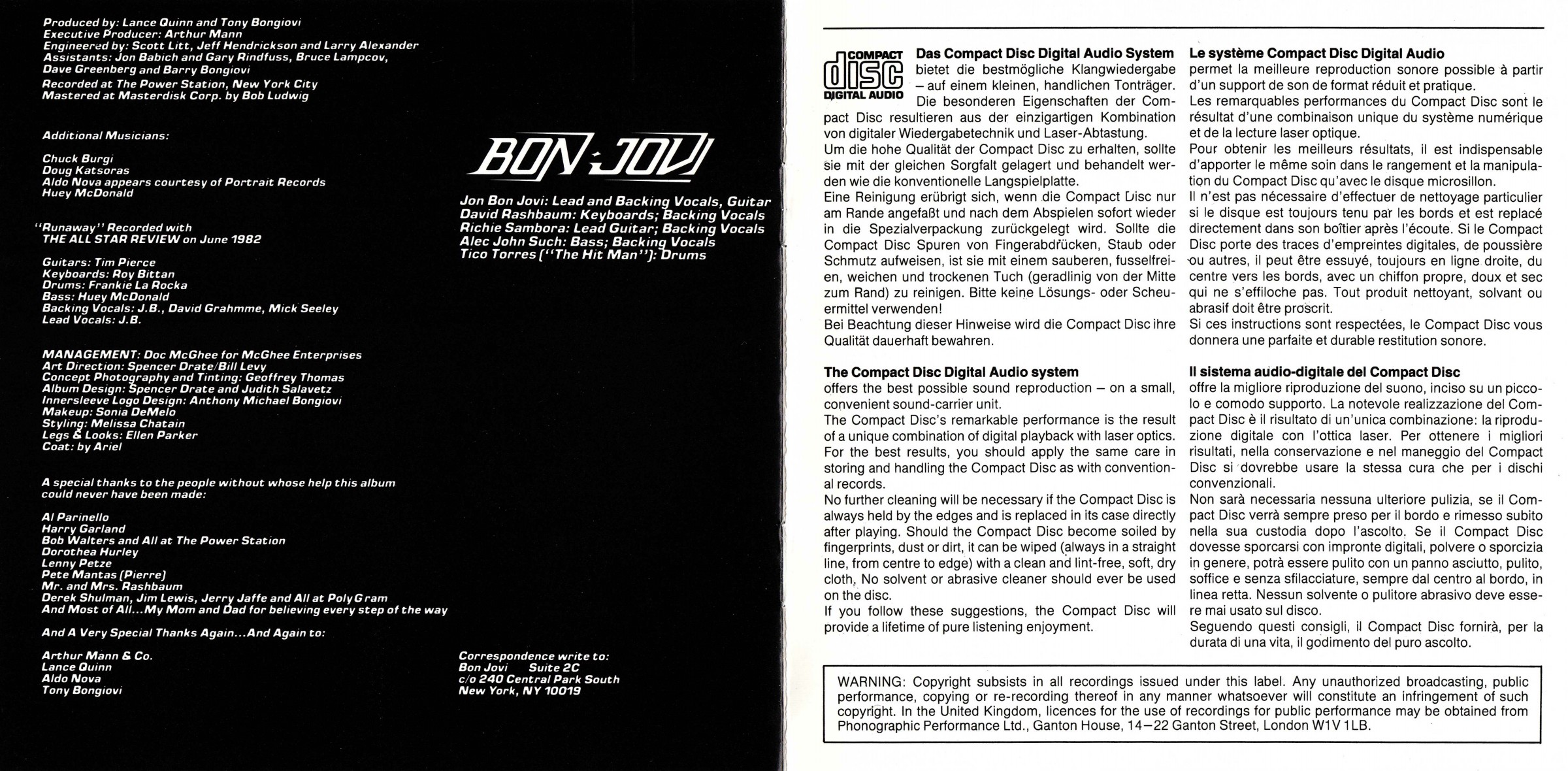 Produced by: Lance Quinn and Tony Bongiovi
Executive Producer: Arthur Mann
Engineered by: Scott Litt, Jeff Hendrickson and Larry Alexander
Assistants: Jon Babich and Gary Rindfuss, Bruce Lampcov, Dave Greenberg and Barry Bongiovi
Recorded at The Power Station, New York City
Mastered at Masterdisk Corp. by Bob Ludwig

Additional Musicians:

Chuck Burgi
Doug Katsoras
Aldo Nova appears courtesy of Portrait Records
Huey McDonald

"Runaway" Recorded with
THE ALL STAR REVIEW on June 1982

Guitars: Tim Pierce
Keyboards: Roy Bittan
Drums: Frankie La Rocka
Bass: Huey McDonald
Backing Vocals: J.B., David Grahmme, Mick Seeley
Lead Vocals: J.B.

MANAGEMENT: Doc McGhee for McGhee Enterprises
Art Direction: Spencer Drate/Bill Levy
Concept Photography and Tinting: Geoffrey Thomas
Album Design: Spencer Drate and Judith Salavetz
Innersleeve Logo Design: Anthony Michael Bongiovi
Makeup: Sonia DeMelo
Styling: Melissa Chatain
Legs & Looks: Ellen Parker
Coat: by Ariel

A special thanks to the people without whose help this album could never have been made:

Al Parinello
Harry Garland
Bob Walters and All at The Power Station
Dorothea Hurley
Lenny Petze
Pete Mantas (Pierre)
Mr. and Mrs. Rashbaum
Derek Shulman, Jim Lewis, Jerry Jaffe and All at PolyGram
And Most of All...My Mom and Dad for believing every step of the way

And A Very Special Thanks Again...And Again to:

Arthur Mann & Co.
Lance Quinn
Aldo Nova
Tony Bongiovi

BON JOVI

Jon Bon Jovi: Lead and Backing Vocals, Guitar
David Rashbaum: Keyboards; Backing Vocals
Richie Sambora: Lead Guitar; Backing Vocals
Alec John Such: Bass; Backing Vocals
Tico Torres ("The Hit Man"): Drums

Correspondence write to:
Bon Jovi Suite 2C
c/o 240 Central Park South
New York, NY 10019

COMPACT disc DIGITAL AUDIO

Das Compact Disc Digital Audio System bietet die bestmögliche Klangwiedergabe – auf einem kleinen, handlichen Tonträger. Die besonderen Eigenschaften der Compact Disc resultieren aus der einzigartigen Kombination von digitaler Wiedergabetechnik und Laser-Abtastung.
Um die hohe Qualität der Compact Disc zu erhalten, sollte sie mit der gleichen Sorgfalt gelagert und behandelt werden wie die konventionelle Langspielplatte.
Eine Reinigung erübrigt sich, wenn die Compact Disc nur am Rande angefaßt und nach dem Abspielen sofort wieder in die Spezialverpackung zurückgelegt wird. Sollte die Compact Disc Spuren von Fingerabdrücken, Staub oder Schmutz aufweisen, ist sie mit einem sauberen, fusselfreien, weichen und trockenen Tuch (geradlinig von der Mitte zum Rand) zu reinigen. Bitte keine Lösungs- oder Scheuermittel verwenden!
Bei Beachtung dieser Hinweise wird die Compact Disc ihre Qualität dauerhaft bewahren.

The Compact Disc Digital Audio system
offers the best possible sound reproduction – on a small, convenient sound-carrier unit.
The Compact Disc's remarkable performance is the result of a unique combination of digital playback with laser optics. For the best results, you should apply the same care in storing and handling the Compact Disc as with conventional records.
No further cleaning will be necessary if the Compact Disc is always held by the edges and is replaced in its case directly after playing. Should the Compact Disc become soiled by fingerprints, dust or dirt, it can be wiped (always in a straight line, from centre to edge) with a clean and lint-free, soft, dry cloth. No solvent or abrasive cleaner should ever be used on the disc.
If you follow these suggestions, the Compact Disc will provide a lifetime of pure listening enjoyment.

Le système Compact Disc Digital Audio
permet la meilleure reproduction sonore possible à partir d'un support de son de format réduit et pratique.
Les remarquables performances du Compact Disc sont le résultat d'une combinaison unique du système numérique et de la lecture laser optique.
Pour obtenir les meilleurs résultats, il est indispensable d'apporter le même soin dans le rangement et la manipulation du Compact Disc qu'avec le disque microsillon.
Il n'est pas nécessaire d'effectuer de nettoyage particulier si le disque est toujours tenu par les bords et est replacé directement dans son boîtier après l'écoute. Si le Compact Disc porte des traces d'empreintes digitales, de poussière ou autres, il peut être essuyé, toujours en ligne droite, du centre vers les bords, avec un chiffon propre, doux et sec qui ne s'effiloche pas. Tout produit nettoyant, solvant ou abrasif doit être proscrit.
Si ces instructions sont respectées, le Compact Disc vous donnera une parfaite et durable restitution sonore.

Il sistema audio-digitale del Compact Disc
offre la migliore riproduzione del suono, inciso su un piccolo e comodo supporto. La notevole realizzazione del Compact Disc è il risultato di un'unica combinazione: la riproduzione digitale con l'ottica laser. Per ottenere i migliori risultati, nella conservazione e nel maneggio del Compact Disc si dovrebbe usare la stessa cura che per i dischi convenzionali.
Non sarà necessaria nessuna ulteriore pulizia, se il Compact Disc verrà sempre preso per il bordo e rimesso subito nella sua custodia dopo l'ascolto. Se il Compact Disc dovesse sporcarsi con impronte digitali, polvere o sporcizia in genere, potrà essere pulito con un panno asciutto, pulito, soffice e senza sfilacciature, sempre dal centro al bordo, in linea retta. Nessun solvente o pulitore abrasivo deve essere mai usato sul disco.
Seguendo questi consigli, il Compact Disc fornirà, per la durata di una vita, il godimento del puro ascolto.

WARNING: Copyright subsists in all recordings issued under this label. Any unauthorized broadcasting, public performance, copying or re-recording thereof in any manner whatsoever will constitute an infringement of such copyright. In the United Kingdom, licences for the use of recordings for public performance may be obtained from Phonographic Performance Ltd., Ganton House, 14–22 Ganton Street, London W1V 1LB.